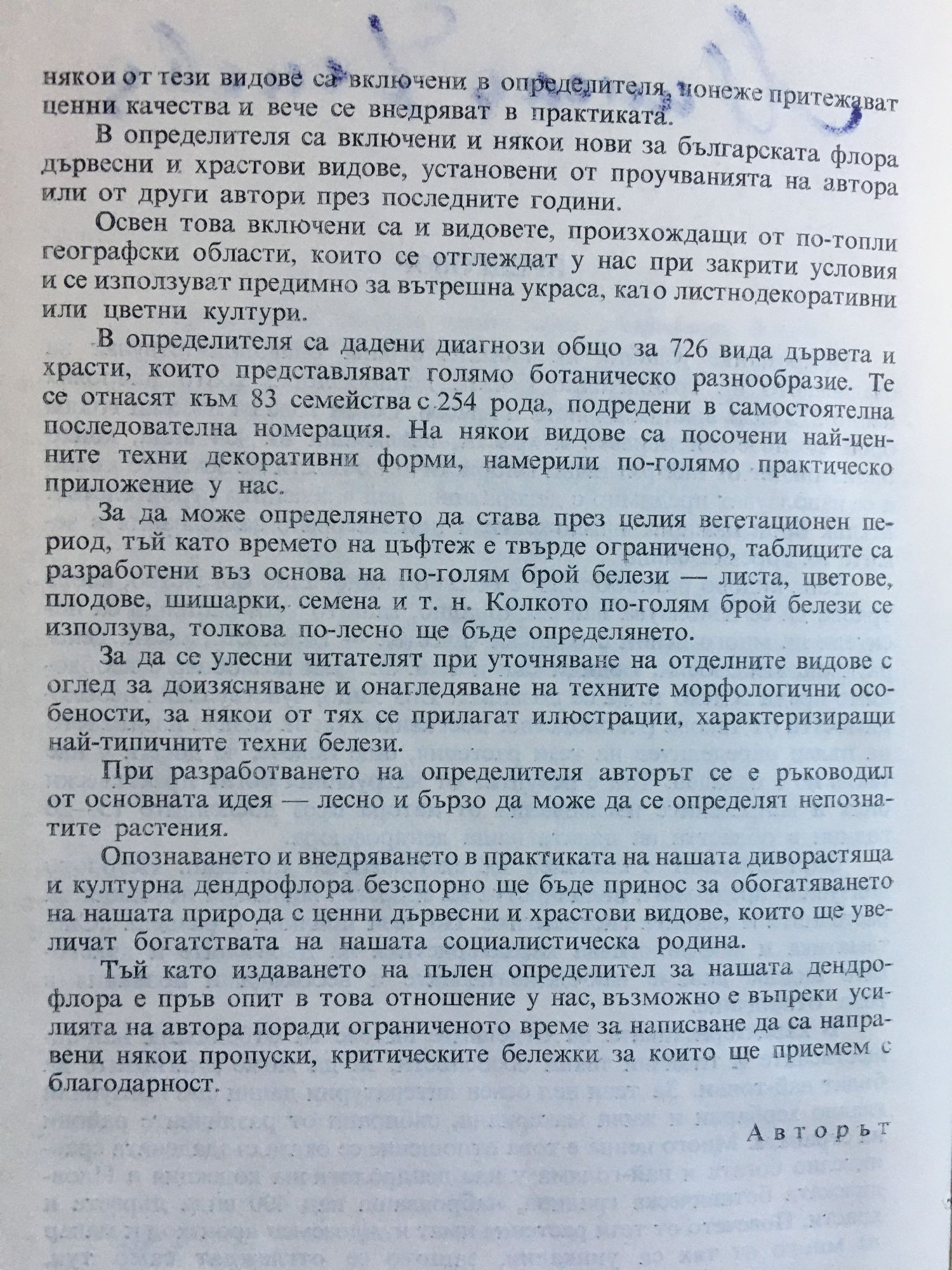 някои от тези видове са включени в определителя, понеже притежават ценни качества и вече се внедряват в практиката.

В определителя са включени и някои нови за българската флора дървесни и храстови видове, установени от проучванията на автора или от други автори през последните години.

Освен това включени са и видовете, произхождащи от по-топли географски области, които се отглеждат у нас при закрити условия и се използуват предимно за вътрешна украса, като листнодекоративни или цветни култури.

В определителя са дадени диагнози общо за 726 вида дървета и храсти, които представляват голямо ботаническо разнообразие. Те се отнасят към 83 семейства с 254 рода, подредени в самостоятелна последователна номерация. На някои видове са посочени най-ценните техни декоративни форми, намерили по-голямо практическо приложение у нас.

За да може определянето да става през целия вегетационен период, тъй като времето на цъфтеж е твърде ограничено, таблиците са разработени въз основа на по-голям брой белези — листа, цветове, плодове, шишарки, семена и т. н. Колкото по-голям брой белези се използува, толкова по-лесно ще бъде определянето.

За да се улесни читателят при уточняване на отделните видове с оглед за доизясняване и онагледяване на техните морфологични особености, за някои от тях се прилагат илюстрации, характеризиращи най-типичните техни белези.

При разработването на определителя авторът се е ръководил от основната идея — лесно и бързо да може да се определят непознатите растения.

Опознаването и внедряването в практиката на нашата диворастяща и културна дендрофлора безспорно ще бъде принос за обогатяването на нашата природа с ценни дървесни и храстови видове, които ще увеличат богатствата на нашата социалистическа родина.

Тъй като издаването на пълен определител за нашата дендрофлора е пръв опит в това отношение у нас, възможно е въпреки усилията на автора поради ограниченото време за написване да са направени някои пропуски, критическите бележки за които ще приемем с благодарност.

Авторът